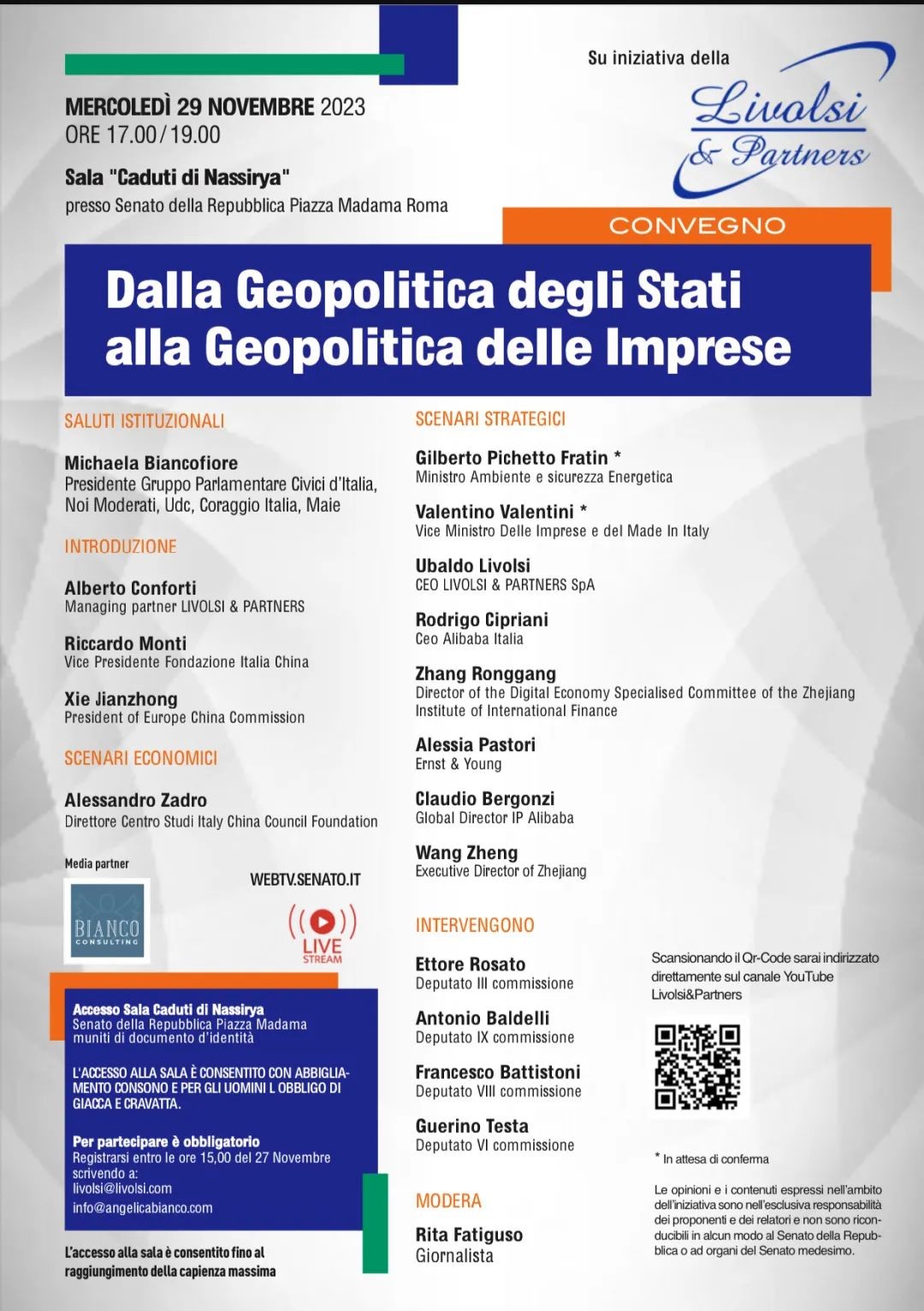 MERCOLEDÌ 29 NOVEMBRE 2023
ORE 17.00/19.00

Sala "Caduti di Nassirya"
presso Senato della Repubblica Piazza Madama Roma

Su iniziativa della
Livolsi & Partners

CONVEGNO

Dalla Geopolitica degli Stati alla Geopolitica delle Imprese

SALUTI ISTITUZIONALI

Michaela Biancofiore
Presidente Gruppo Parlamentare Civici d'Italia, Noi Moderati, Udc, Coraggio Italia, Maie

INTRODUZIONE

Alberto Conforti
Managing partner LIVOLSI & PARTNERS

Riccardo Monti
Vice Presidente Fondazione Italia China

Xie Jianzhong
President of Europe China Commission

SCENARI ECONOMICI

Alessandro Zadro
Direttore Centro Studi Italy China Council Foundation

Media partner

BIANCO CONSULTING

WEBTV.SENATO.IT

LIVE STREAM

Accesso Sala Caduti di Nassirya
Senato della Repubblica Piazza Madama
muniti di documento d'identità

L'ACCESSO ALLA SALA È CONSENTITO CON ABBIGLIAMENTO CONSONO E PER GLI UOMINI L OBBLIGO DI GIACCA E CRAVATTA.

Per partecipare è obbligatorio
Registrarsi entro le ore 15,00 del 27 Novembre scrivendo a:
livolsi@livolsi.com
info@angelicabianco.com

L'accesso alla sala è consentito fino al raggiungimento della capienza massima

SCENARI STRATEGICI

Gilberto Pichetto Fratin *
Ministro Ambiente e sicurezza Energetica

Valentino Valentini *
Vice Ministro Delle Imprese e del Made In Italy

Ubaldo Livolsi
CEO LIVOLSI & PARTNERS SpA

Rodrigo Cipriani
Ceo Alibaba Italia

Zhang Ronggang
Director of the Digital Economy Specialised Committee of the Zhejiang Institute of International Finance

Alessia Pastori
Ernst & Young

Claudio Bergonzi
Global Director IP Alibaba

Wang Zheng
Executive Director of Zhejiang

INTERVENGONO

Ettore Rosato
Deputato III commissione

Antonio Baldelli
Deputato IX commissione

Francesco Battistoni
Deputato VIII commissione

Guerino Testa
Deputato VI commissione

MODERA

Rita Fatiguso
Giornalista

Scansionando il Qr-Code sarai indirizzato direttamente sul canale YouTube Livolsi&Partners

* In attesa di conferma

Le opinioni e i contenuti espressi nell'ambito dell'iniziativa sono nell'esclusiva responsabilità dei proponenti e dei relatori e non sono riconducibili in alcun modo al Senato della Repubblica o ad organi del Senato medesimo.